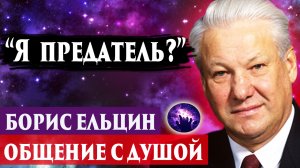 “Я ПРЕДАТЕЛЬ?”

БОРИС ЕЛЬЦИН

ОБЩЕНИЕ С ДУШОЙ